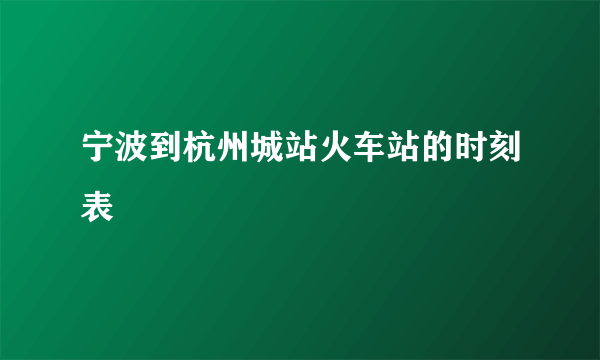 宁波到杭州城站火车站的时刻表